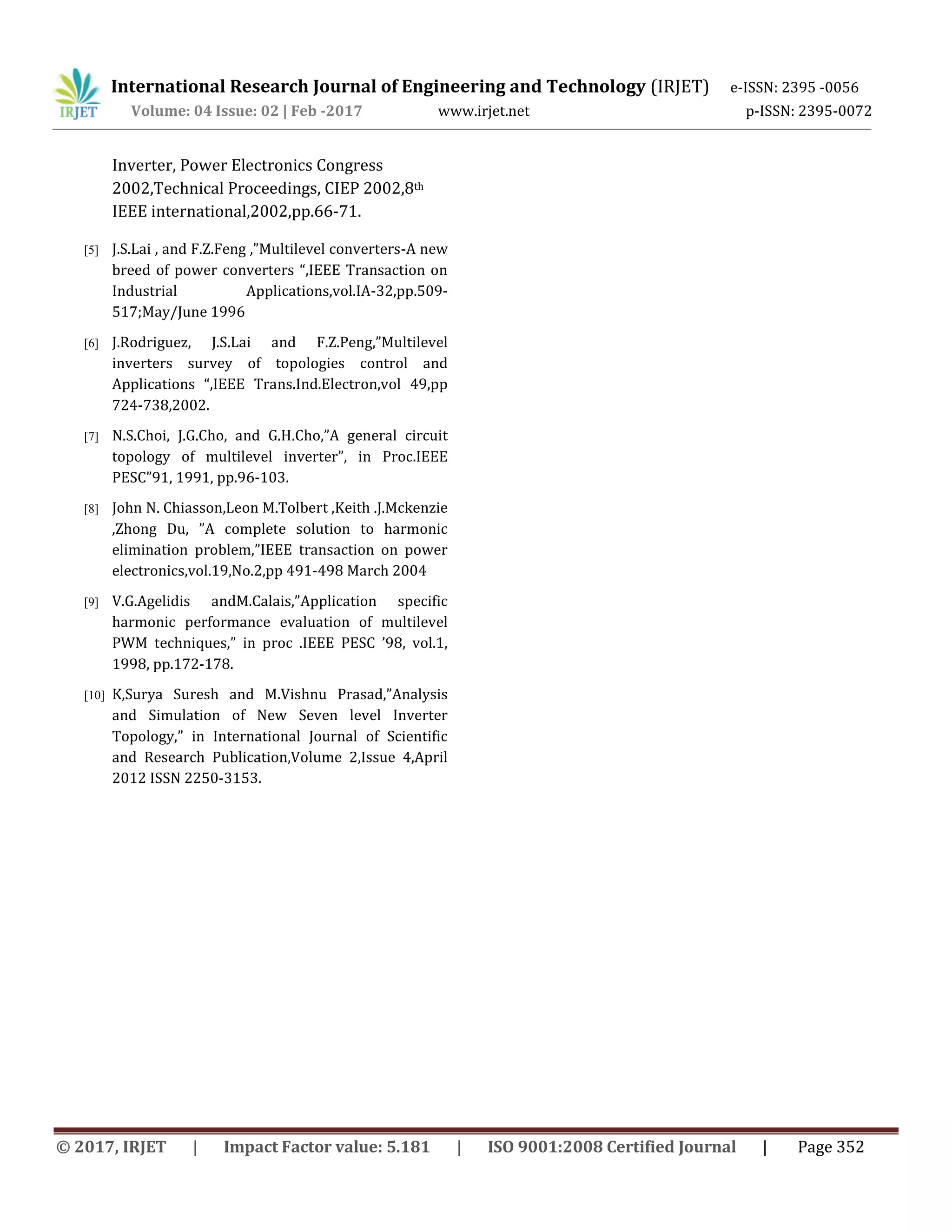 IRJET International Research Journal of Engineering and Technology (IRJET) e-ISSN: 2395 -0056
Volume: 04 Issue: 02 | Feb -2017 www.irjet.net p-ISSN: 2395-0072

Inverter, Power Electronics Congress 2002,Technical Proceedings, CIEP 2002,8$^{th}$ IEEE international,2002,pp.66-71.

[5] J.S.Lai , and F.Z.Feng ,”Multilevel converters-A new breed of power converters “,IEEE Transaction on Industrial Applications,vol.IA-32,pp.509-517;May/June 1996

[6] J.Rodriguez, J.S.Lai and F.Z.Peng,”Multilevel inverters survey of topologies control and Applications “,IEEE Trans.Ind.Electron,vol 49,pp 724-738,2002.

[7] N.S.Choi, J.G.Cho, and G.H.Cho,”A general circuit topology of multilevel inverter”, in Proc.IEEE PESC”91, 1991, pp.96-103.

[8] John N. Chiasson,Leon M.Tolbert ,Keith .J.Mckenzie ,Zhong Du, ”A complete solution to harmonic elimination problem,”IEEE transaction on power electronics,vol.19,No.2,pp 491-498 March 2004

[9] V.G.Agelidis andM.Calais,”Application specific harmonic performance evaluation of multilevel PWM techniques,” in proc .IEEE PESC ’98, vol.1, 1998, pp.172-178.

[10] K,Surya Suresh and M.Vishnu Prasad,”Analysis and Simulation of New Seven level Inverter Topology,” in International Journal of Scientific and Research Publication,Volume 2,Issue 4,April 2012 ISSN 2250-3153.

© 2017, IRJET | Impact Factor value: 5.181 | ISO 9001:2008 Certified Journal | Page 352